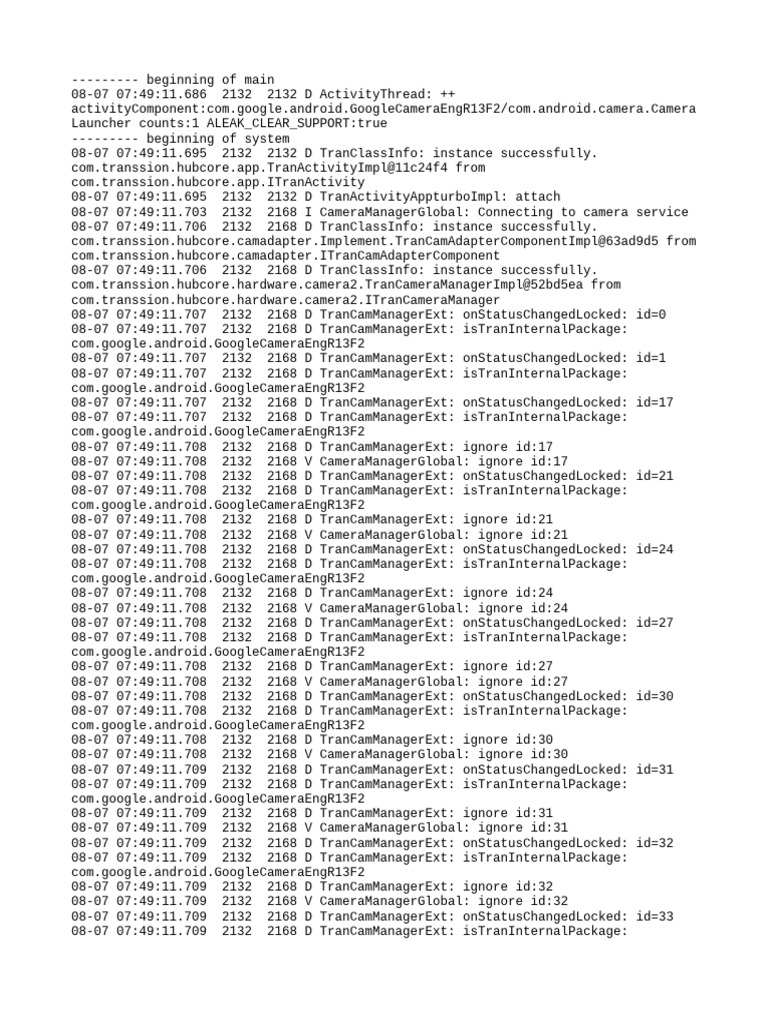 --------- beginning of main
08-07 07:49:11.686 2132 2132 D ActivityThread: ++ activityComponent:com.google.android.GoogleCameraEngR13F2/com.android.camera.CameraLauncher counts:1 ALEAK_CLEAR_SUPPORT:true
--------- beginning of system
08-07 07:49:11.695 2132 2132 D TranClassInfo: instance successfully. com.transsion.hubcore.app.TranActivityImpl@11c24f4 from com.transsion.hubcore.app.ITranActivity
08-07 07:49:11.695 2132 2132 D TranActivityAppturboImpl: attach
08-07 07:49:11.703 2132 2168 I CameraManagerGlobal: Connecting to camera service
08-07 07:49:11.706 2132 2168 D TranClassInfo: instance successfully. com.transsion.hubcore.camadapter.Implement.TranCamAdapterComponentImpl@63ad9d5 from com.transsion.hubcore.camadapter.ITranCamAdapterComponent
08-07 07:49:11.706 2132 2168 D TranClassInfo: instance successfully. com.transsion.hubcore.hardware.camera2.TranCameraManagerImpl@52bd5ea from com.transsion.hubcore.hardware.camera2.ITranCameraManager
08-07 07:49:11.707 2132 2168 D TranCamManagerExt: onStatusChangedLocked: id=0
08-07 07:49:11.707 2132 2168 D TranCamManagerExt: isTranInternalPackage: com.google.android.GoogleCameraEngR13F2
08-07 07:49:11.707 2132 2168 D TranCamManagerExt: onStatusChangedLocked: id=1
08-07 07:49:11.707 2132 2168 D TranCamManagerExt: isTranInternalPackage: com.google.android.GoogleCameraEngR13F2
08-07 07:49:11.707 2132 2168 D TranCamManagerExt: onStatusChangedLocked: id=17
08-07 07:49:11.707 2132 2168 D TranCamManagerExt: isTranInternalPackage: com.google.android.GoogleCameraEngR13F2
08-07 07:49:11.708 2132 2168 D TranCamManagerExt: ignore id:17
08-07 07:49:11.708 2132 2168 V CameraManagerGlobal: ignore id:17
08-07 07:49:11.708 2132 2168 D TranCamManagerExt: onStatusChangedLocked: id=21
08-07 07:49:11.708 2132 2168 D TranCamManagerExt: isTranInternalPackage: com.google.android.GoogleCameraEngR13F2
08-07 07:49:11.708 2132 2168 D TranCamManagerExt: ignore id:21
08-07 07:49:11.708 2132 2168 V CameraManagerGlobal: ignore id:21
08-07 07:49:11.708 2132 2168 D TranCamManagerExt: onStatusChangedLocked: id=24
08-07 07:49:11.708 2132 2168 D TranCamManagerExt: isTranInternalPackage: com.google.android.GoogleCameraEngR13F2
08-07 07:49:11.708 2132 2168 D TranCamManagerExt: ignore id:24
08-07 07:49:11.708 2132 2168 V CameraManagerGlobal: ignore id:24
08-07 07:49:11.708 2132 2168 D TranCamManagerExt: onStatusChangedLocked: id=27
08-07 07:49:11.708 2132 2168 D TranCamManagerExt: isTranInternalPackage: com.google.android.GoogleCameraEngR13F2
08-07 07:49:11.708 2132 2168 D TranCamManagerExt: ignore id:27
08-07 07:49:11.708 2132 2168 V CameraManagerGlobal: ignore id:27
08-07 07:49:11.708 2132 2168 D TranCamManagerExt: onStatusChangedLocked: id=30
08-07 07:49:11.708 2132 2168 D TranCamManagerExt: isTranInternalPackage: com.google.android.GoogleCameraEngR13F2
08-07 07:49:11.708 2132 2168 D TranCamManagerExt: ignore id:30
08-07 07:49:11.708 2132 2168 V CameraManagerGlobal: ignore id:30
08-07 07:49:11.709 2132 2168 D TranCamManagerExt: onStatusChangedLocked: id=31
08-07 07:49:11.709 2132 2168 D TranCamManagerExt: isTranInternalPackage: com.google.android.GoogleCameraEngR13F2
08-07 07:49:11.709 2132 2168 D TranCamManagerExt: ignore id:31
08-07 07:49:11.709 2132 2168 V CameraManagerGlobal: ignore id:31
08-07 07:49:11.709 2132 2168 D TranCamManagerExt: onStatusChangedLocked: id=32
08-07 07:49:11.709 2132 2168 D TranCamManagerExt: isTranInternalPackage: com.google.android.GoogleCameraEngR13F2
08-07 07:49:11.709 2132 2168 D TranCamManagerExt: ignore id:32
08-07 07:49:11.709 2132 2168 V CameraManagerGlobal: ignore id:32
08-07 07:49:11.709 2132 2168 D TranCamManagerExt: onStatusChangedLocked: id=33
08-07 07:49:11.709 2132 2168 D TranCamManagerExt: isTranInternalPackage: